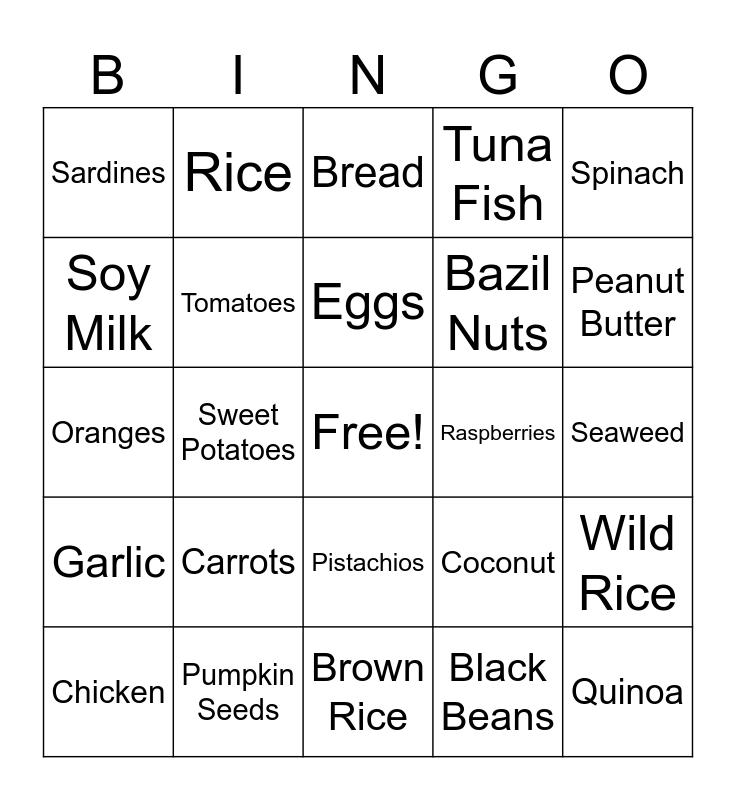 | B | I | N | G | O |
|---|---|---|---|---|
| Sardines | Rice | Bread | Tuna Fish | Spinach |
| Soy Milk | Tomatoes | Eggs | Bazil Nuts | Peanut Butter |
| Oranges | Sweet Potatoes | Free! | Raspberries | Seaweed |
| Garlic | Carrots | Pistachios | Coconut | Wild Rice |
| Chicken | Pumpkin Seeds | Brown Rice | Black Beans | Quinoa |